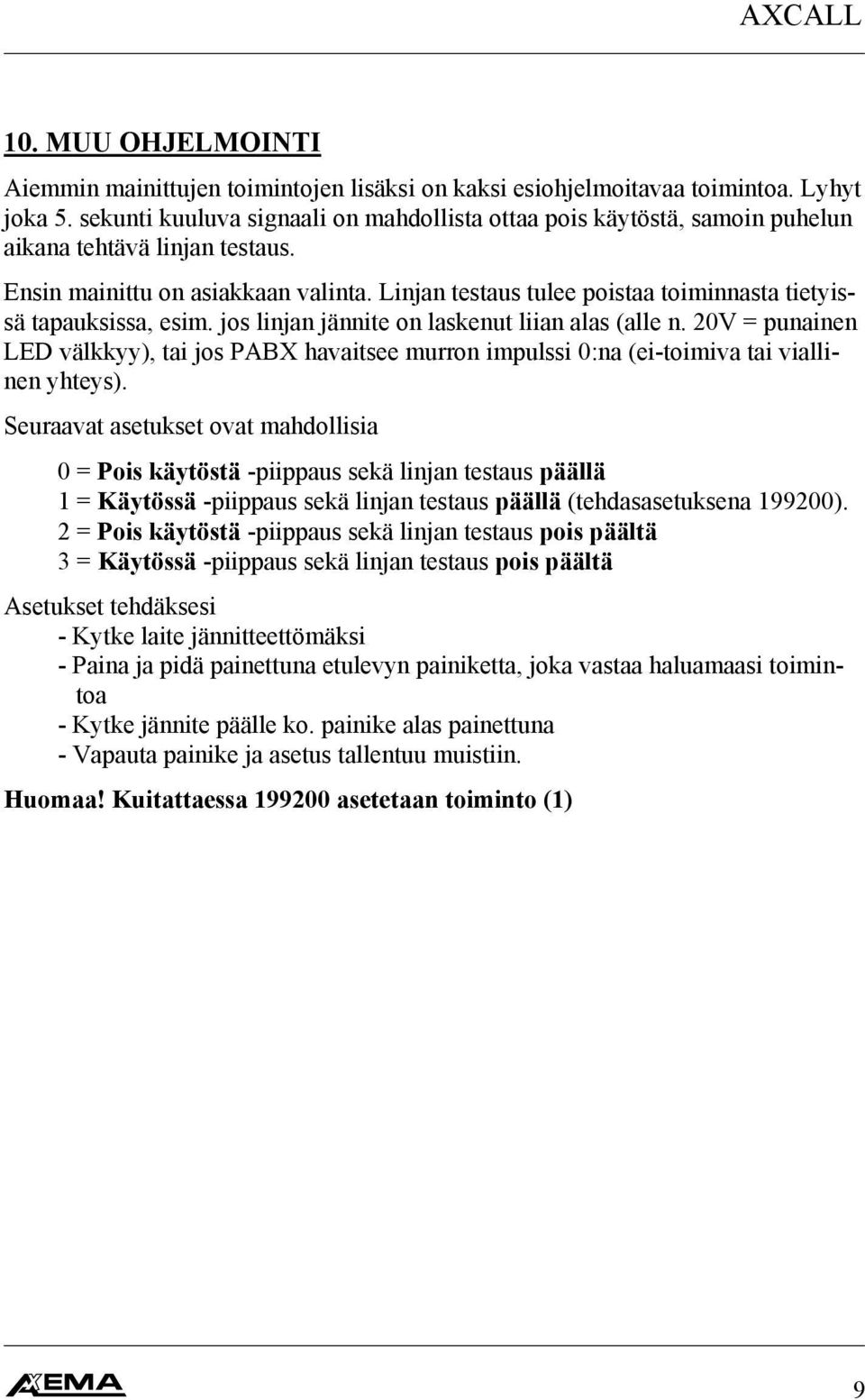 AXCALL

10. MUU OHJELMOINTI

Aiemmin mainittujen toimintojen lisäksi on kaksi esiohjelmoitavaa toimintoa. Lyhyt joka 5. sekunti kuuluva signaali on mahdollista ottaa pois käytöstä, samoin puhelun aikana tehtävä linjan testaus.

Ensin mainittu on asiakkaan valinta. Linjan testaus tulee poistaa toiminnasta tietyissä tapauksissa, esim. jos linjan jännite on laskenut liian alas (alle n. 20V = punainen LED välkkyy), tai jos PABX havaitsee murron impulssi 0:na (ei-toimiva tai viallinen yhteys).

Seuraavat asetukset ovat mahdollisia

0 = Pois käytöstä -piippaus sekä linjan testaus päällä
1 = Käytössä -piippaus sekä linjan testaus päällä (tehdasasetuksena 199200).
2 = Pois käytöstä -piippaus sekä linjan testaus pois päältä
3 = Käytössä -piippaus sekä linjan testaus pois päältä

Asetukset tehdäksesi
- Kytke laite jännitteettömäksi
- Paina ja pidä painettuna etulevyn painiketta, joka vastaa haluamaasi toimintoa
- Kytke jännite päälle ko. painike alas painettuna
- Vapauta painike ja asetus tallentuu muistiin.

Huomaa! Kuitattaessa 199200 asetetaan toiminto (1)

AXEMA

9